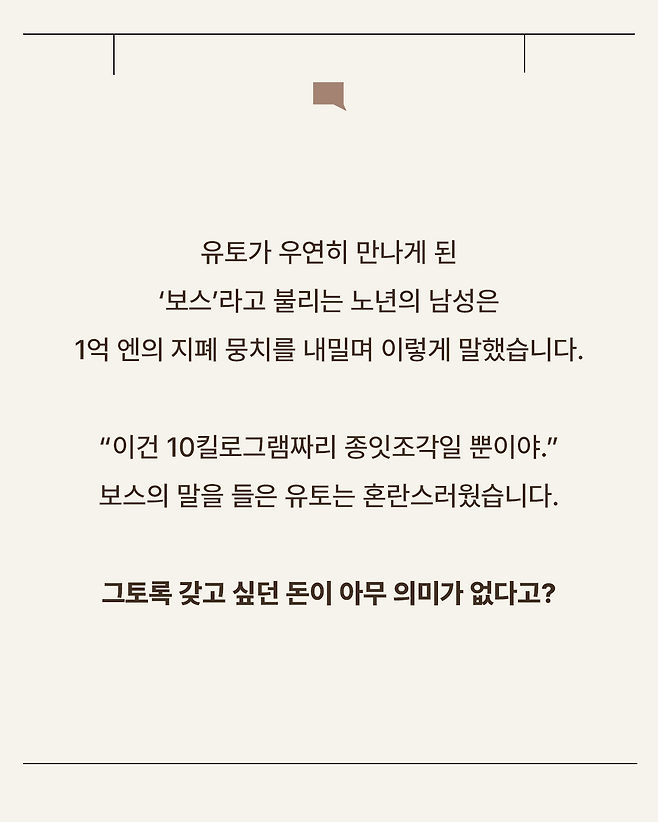 유토가 우연히 만나게 된
'보스'라고 불리는 노년의 남성은
1억 엔의 지폐 뭉치를 내밀며 이렇게 말했습니다.

"이건 10킬로그램짜리 종잇조각일 뿐이야."
보스의 말을 들은 유토는 혼란스러웠습니다.

그토록 갖고 싶던 돈이 아무 의미가 없다고?